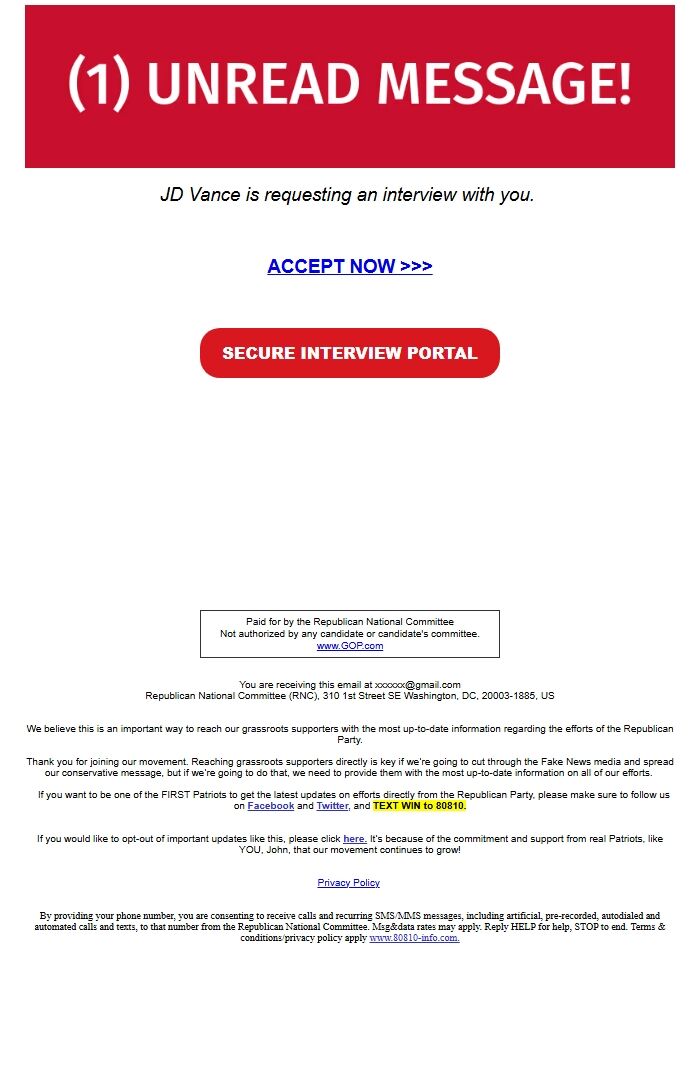 (1) UNREAD MESSAGE!

JD Vance is requesting an interview with you.

ACCEPT NOW >>>

SECURE INTERVIEW PORTAL

Paid for by the Republican National Committee
Not authorized by any candidate or candidate's committee.
www.GOP.com

You are receiving this email at xxxxxx@gmail.com
Republican National Committee (RNC), 310 1st Street SE Washington, DC, 20003-1885, US

We believe this is an important way to reach our grassroots supporters with the most up-to-date information regarding the efforts of the Republican Party.

Thank you for joining our movement. Reaching grassroots supporters directly is key if we're going to cut through the Fake News media and spread our conservative message, but if we're going to do that, we need to provide them with the most up-to-date information on all of our efforts.

If you want to be one of the FIRST Patriots to get the latest updates on efforts directly from the Republican Party, please make sure to follow us on Facebook and Twitter, and TEXT WIN to 80810.

If you would like to opt-out of important updates like this, please click here. It's because of the commitment and support from real Patriots, like YOU, John, that our movement continues to grow!

Privacy Policy

By providing your phone number, you are consenting to receive calls and recurring SMS/MMS messages, including artificial, pre-recorded, autodialed and automated calls and texts, to that number from the Republican National Committee. Msg&data rates may apply. Reply HELP for help, STOP to end. Terms & conditions/privacy policy apply www.80810-info.com.